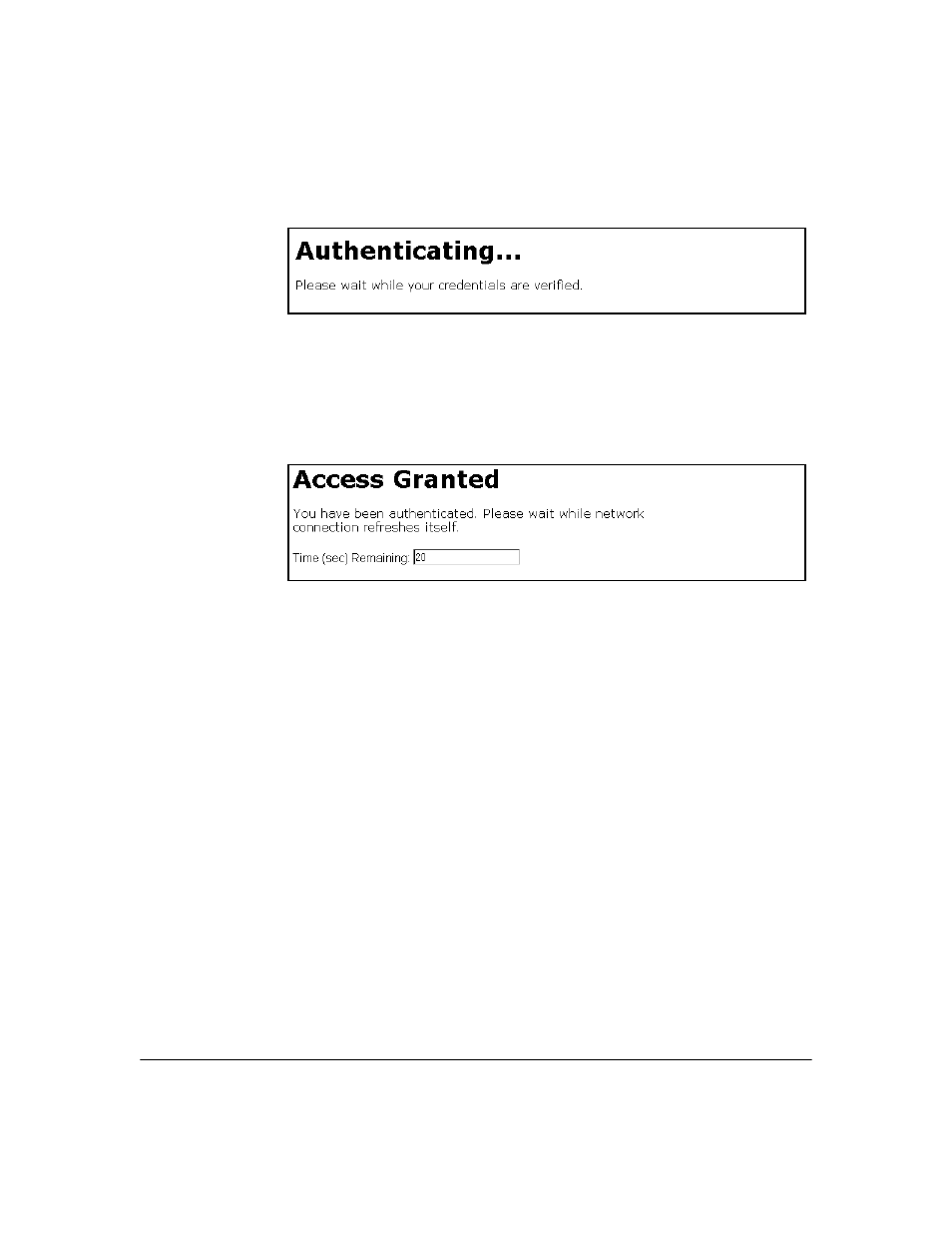 Authenticating...

Please wait while your credentials are verified.

Access Granted

You have been authenticated. Please wait while network connection refreshes itself.

Time (sec) Remaining: 20